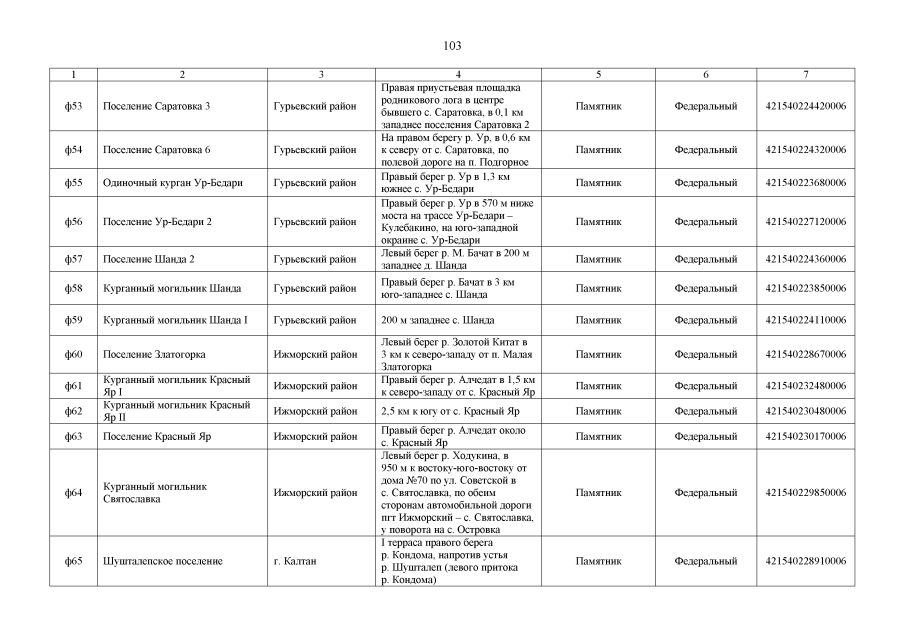 103

| 1 | 2 | 3 | 4 | 5 | 6 | 7 |
|---|---|---|---|---|---|---|
| ф53 | Поселение Саратовка 3 | Гурьевский район | Правая приустьевая площадка родникового лога в центре бывшего с. Саратовка, в 0,1 км западнее поселения Саратовка 2 | Памятник | Федеральный | 421540224420006 |
| ф54 | Поселение Саратовка 6 | Гурьевский район | На правом берегу р. Ур, в 0,6 км к северу от с. Саратовка, по полевой дороге на п. Подгорное | Памятник | Федеральный | 421540224320006 |
| ф55 | Одиночный курган Ур-Бедари | Гурьевский район | Правый берег р. Ур в 1,3 км южнее с. Ур-Бедари | Памятник | Федеральный | 421540223680006 |
| ф56 | Поселение Ур-Бедари 2 | Гурьевский район | Правый берег р. Ур в 570 м ниже моста на трассе Ур-Бедари – Кулебакино, на юго-западной окраине с. Ур-Бедари | Памятник | Федеральный | 421540227120006 |
| ф57 | Поселение Шанда 2 | Гурьевский район | Левый берег р. М. Бачат в 200 м западнее д. Шанда | Памятник | Федеральный | 421540224360006 |
| ф58 | Курганный могильник Шанда | Гурьевский район | Правый берег р. Бачат в 3 км юго-западнее с. Шанда | Памятник | Федеральный | 421540223850006 |
| ф59 | Курганный могильник Шанда I | Гурьевский район | 200 м западнее с. Шанда | Памятник | Федеральный | 421540224110006 |
| ф60 | Поселение Златогорка | Ижморский район | Левый берег р. Золотой Китат в 3 км к северо-западу от п. Малая Златогорка | Памятник | Федеральный | 421540228670006 |
| ф61 | Курганный могильник Красный Яр I | Ижморский район | Правый берег р. Алчедат в 1,5 км к северо-западу от с. Красный Яр | Памятник | Федеральный | 421540232480006 |
| ф62 | Курганный могильник Красный Яр II | Ижморский район | 2,5 км к югу от с. Красный Яр | Памятник | Федеральный | 421540230480006 |
| ф63 | Поселение Красный Яр | Ижморский район | Правый берег р. Алчедат около с. Красный Яр | Памятник | Федеральный | 421540230170006 |
| ф64 | Курганный могильник Святославка | Ижморский район | Левый берег р. Ходукина, в 950 м к востоку-юго-востоку от дома №70 по ул. Советской в с. Святославка, по обеим сторонам автомобильной дороги пгт Ижморский – с. Святославка, у поворота на с. Островка | Памятник | Федеральный | 421540229850006 |
| ф65 | Шушталепское поселение | г. Калтан | I терраса правого берега р. Кондома, напротив устья р. Шушталеп (левого притока р. Кондома) | Памятник | Федеральный | 421540228910006 |